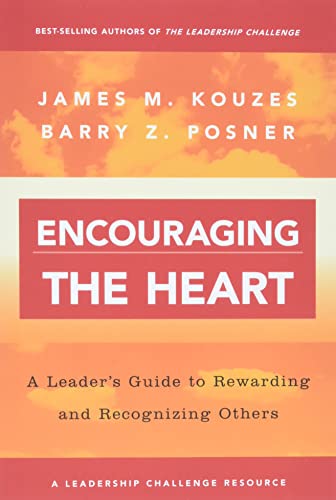 BEST-SELLING AUTHORS OF THE LEADERSHIP CHALLENGE

JAMES M. KOUZES
BARRY Z. POSNER

ENCOURAGING THE HEART

A Leader's Guide to Rewarding and Recognizing Others

A LEADERSHIP CHALLENGE RESOURCE